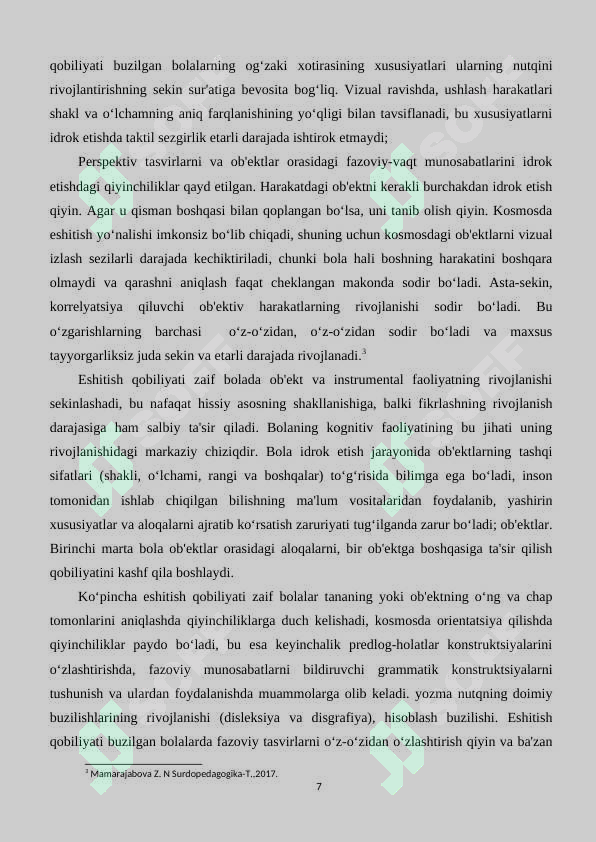 qobiliyati buzilgan bolalarning og‘zaki xotirasining xususiyatlari ularning nutqini rivojlantirishning sekin sur'atiga bevosita bog‘liq. Vizual ravishda, ushlash harakatlari shakl va o‘lchamning aniq farqlanishining yo‘qligi bilan tavsiflanadi, bu xususiyatlarni idrok etishda taktil sezgirlik etarli darajada ishtirok etmaydi;

Perspektiv tasvirlarni va ob'ektlar orasidagi fazoviy-vaqt munosabatlarini idrok etishdagi qiyinchiliklar qayd etilgan. Harakatdagi ob'ektni kerakli burchakdan idrok etish qiyin. Agar u qisman boshqasi bilan qoplangan bo‘lsa, uni tanib olish qiyin. Kosmosda eshitish yo‘nalishi imkonsiz bo‘lib chiqadi, shuning uchun kosmosdagi ob'ektlarni vizual izlash sezilarli darajada kechiktiriladi, chunki bola hali boshning harakatini boshqara olmaydi va qarashni aniqlash faqat cheklangan makonda sodir bo‘ladi. Asta-sekin, korrelyatsiya qiluvchi ob'ektiv harakatlarning rivojlanishi sodir bo‘ladi. Bu o‘zgarishlarning barchasi o‘z-o‘zidan, o‘z-o‘zidan sodir bo‘ladi va maxsus tayyorgarliksiz juda sekin va etarli darajada rivojlanadi.$^3$

Eshitish qobiliyati zaif bolada ob'ekt va instrumental faoliyatning rivojlanishi sekinlashadi, bu nafaqat hissiy asosning shakllanishiga, balki fikrlashning rivojlanish darajasiga ham salbiy ta'sir qiladi. Bolaning kognitiv faoliyatining bu jihati uning rivojlanishidagi markaziy chiziqdir. Bola idrok etish jarayonida ob'ektlarning tashqi sifatlari (shakli, o‘lchami, rangi va boshqalar) to‘g‘risida bilimga ega bo‘ladi, inson tomonidan ishlab chiqilgan bilishning ma'lum vositalaridan foydalanib, yashirin xususiyatlar va aloqalarni ajratib ko‘rsatish zaruriyati tug‘ilganda zarur bo‘ladi; ob'ektlar. Birinchi marta bola ob'ektlar orasidagi aloqalarni, bir ob'ektga boshqasiga ta'sir qilish qobiliyatini kashf qila boshlaydi.

Ko‘pincha eshitish qobiliyati zaif bolalar tananing yoki ob'ektning o‘ng va chap tomonlarini aniqlashda qiyinchiliklarga duch kelishadi, kosmosda orientatsiya qilishda qiyinchiliklar paydo bo‘ladi, bu esa keyinchalik predlog-holatlar konstruktsiyalarini o‘zlashtirishda, fazoviy munosabatlarni bildiruvchi grammatik konstruktsiyalarni tushunish va ulardan foydalanishda muammolarga olib keladi. yozma nutqning doimiy buzilishlarining rivojlanishi (disleksiya va disgrafiya), hisoblash buzilishi. Eshitish qobiliyati buzilgan bolalarda fazoviy tasvirlarni o‘z-o‘zidan o‘zlashtirish qiyin va ba'zan

$^3$ Mamarajabova Z. N Surdopedagogika-T.,2017.

7